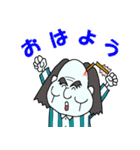 おはよう